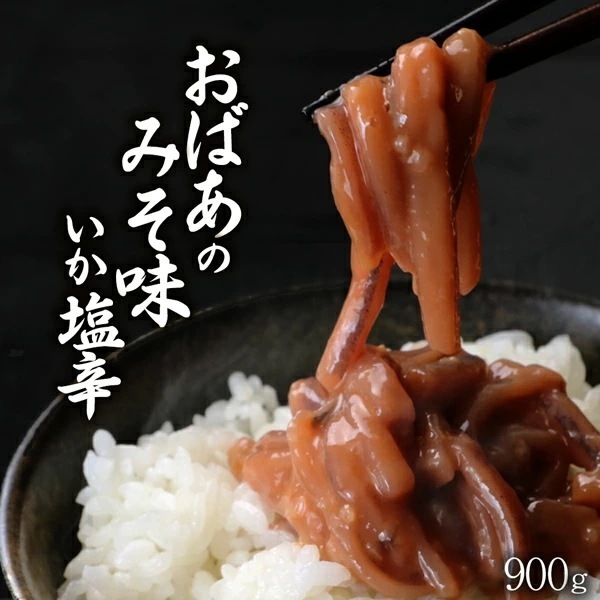 おばあの
みそ味
いか塩辛

900g